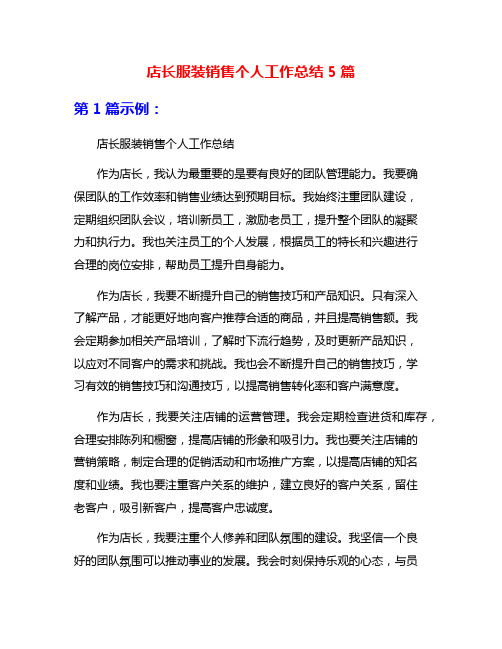 店长服装销售个人工作总结 5 篇

第 1 篇示例：

店长服装销售个人工作总结

作为店长，我认为最重要的是要有良好的团队管理能力。我要确保团队的工作效率和销售业绩达到预期目标。我始终注重团队建设，定期组织团队会议，培训新员工，激励老员工，提升整个团队的凝聚力和执行力。我也关注员工的个人发展，根据员工的特长和兴趣进行合理的岗位安排，帮助员工提升自身能力。

作为店长，我要不断提升自己的销售技巧和产品知识。只有深入了解产品，才能更好地向客户推荐合适的商品，并且提高销售额。我会定期参加相关产品培训，了解时下流行趋势，及时更新产品知识，以应对不同客户的需求和挑战。我也会不断提升自己的销售技巧，学习有效的销售技巧和沟通技巧，以提高销售转化率和客户满意度。

作为店长，我要关注店铺的运营管理。我会定期检查进货和库存，合理安排陈列和橱窗，提高店铺的形象和吸引力。我也要关注店铺的营销策略，制定合理的促销活动和市场推广方案，以提高店铺的知名度和业绩。我也要注重客户关系的维护，建立良好的客户关系，留住老客户，吸引新客户，提高客户忠诚度。

作为店长，我要注重个人修养和团队氛围的建设。我坚信一个良好的团队氛围可以推动事业的发展。我会时刻保持乐观的心态，与员